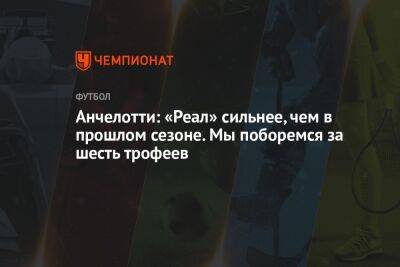 ЧЕМПИОНАТ

ФУТБОЛ

Анчелотти: «Реал» сильнее, чем в прошлом сезоне. Мы поборемся за шесть трофеев